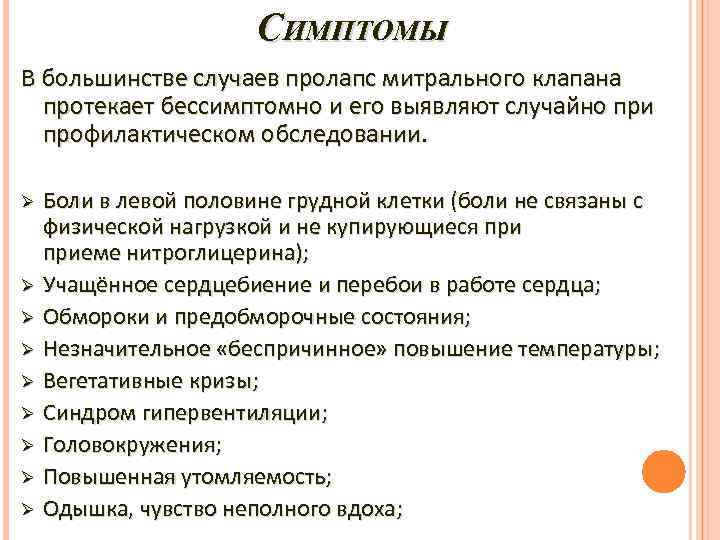 Симптомы

В большинстве случаев пролапс митрального клапана протекает бессимптомно и его выявляют случайно при профилактическом обследовании.

➢ Боли в левой половине грудной клетки (боли не связаны с физической нагрузкой и не купирующиеся при приеме нитроглицерина);
➢ Учащённое сердцебиение и перебои в работе сердца;
➢ Обмороки и предобморочные состояния;
➢ Незначительное «беспричинное» повышение температуры;
➢ Вегетативные кризы;
➢ Синдром гипервентиляции;
➢ Головокружения;
➢ Повышенная утомляемость;
➢ Одышка, чувство неполного вдоха;